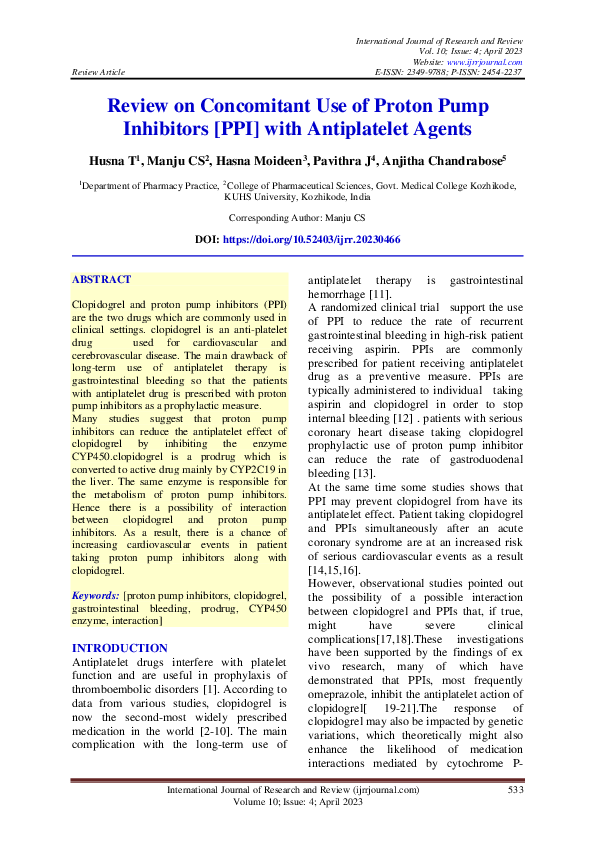 International Journal of Research and Review
Vol. 10; Issue: 4; April 2023
Website: www.ijrrjournal.com
Review Article E-ISSN: 2349-9788; P-ISSN: 2454-2237

Review on Concomitant Use of Proton Pump Inhibitors [PPI] with Antiplatelet Agents

Husna T$^1$, Manju CS$^2$, Hasna Moideen$^3$, Pavithra J$^4$, Anjitha Chandrabose$^5$

$^1$Department of Pharmacy Practice, $^2$College of Pharmaceutical Sciences, Govt. Medical College Kozhikode, KUHS University, Kozhikode, India

Corresponding Author: Manju CS

DOI: https://doi.org/10.52403/ijrr.20230466

ABSTRACT

Clopidogrel and proton pump inhibitors (PPI) are the two drugs which are commonly used in clinical settings. clopidogrel is an anti-platelet drug used for cardiovascular and cerebrovascular disease. The main drawback of long-term use of antiplatelet therapy is gastrointestinal bleeding so that the patients with antiplatelet drug is prescribed with proton pump inhibitors as a prophylactic measure.
Many studies suggest that proton pump inhibitors can reduce the antiplatelet effect of clopidogrel by inhibiting the enzyme CYP450.clopidogrel is a prodrug which is converted to active drug mainly by CYP2C19 in the liver. The same enzyme is responsible for the metabolism of proton pump inhibitors. Hence there is a possibility of interaction between clopidogrel and proton pump inhibitors. As a result, there is a chance of increasing cardiovascular events in patient taking proton pump inhibitors along with clopidogrel.

Keywords: [proton pump inhibitors, clopidogrel, gastrointestinal bleeding, prodrug, CYP450 enzyme, interaction]

INTRODUCTION
Antiplatelet drugs interfere with platelet function and are useful in prophylaxis of thromboembolic disorders [1]. According to data from various studies, clopidogrel is now the second-most widely prescribed medication in the world [2-10]. The main complication with the long-term use of antiplatelet therapy is gastrointestinal hemorrhage [11].
A randomized clinical trial support the use of PPI to reduce the rate of recurrent gastrointestinal bleeding in high-risk patient receiving aspirin. PPIs are commonly prescribed for patient receiving antiplatelet drug as a preventive measure. PPIs are typically administered to individual taking aspirin and clopidogrel in order to stop internal bleeding [12] . patients with serious coronary heart disease taking clopidogrel prophylactic use of proton pump inhibitor can reduce the rate of gastroduodenal bleeding [13].
At the same time some studies shows that PPI may prevent clopidogrel from have its antiplatelet effect. Patient taking clopidogrel and PPIs simultaneously after an acute coronary syndrome are at an increased risk of serious cardiovascular events as a result [14,15,16].
However, observational studies pointed out the possibility of a possible interaction between clopidogrel and PPIs that, if true, might have severe clinical complications[17,18].These investigations have been supported by the findings of ex vivo research, many of which have demonstrated that PPIs, most frequently omeprazole, inhibit the antiplatelet action of clopidogrel[ 19-21].The response of clopidogrel may also be impacted by genetic variations, which theoretically might also enhance the likelihood of medication interactions mediated by cytochrome P-

International Journal of Research and Review (ijrrjournal.com) 533
Volume 10; Issue: 4; April 2023